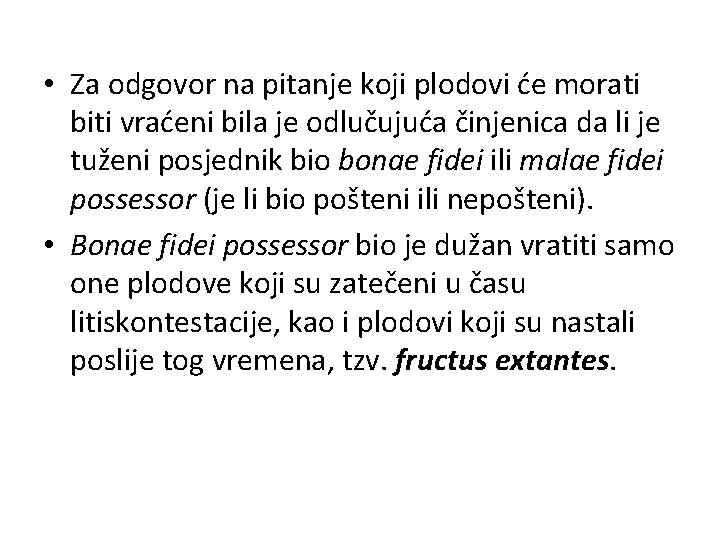 • Za odgovor na pitanje koji plodovi će morati biti vraćeni bila je odlučujuća činjenica da li je tuženi posjednik bio bonae fidei ili malae fidei possessor (je li bio pošteni ili nepošteni).

• Bonae fidei possessor bio je dužan vratiti samo one plodove koji su zatečeni u času litiskontestacije, kao i plodovi koji su nastali poslije tog vremena, tzv. fructus extantes.